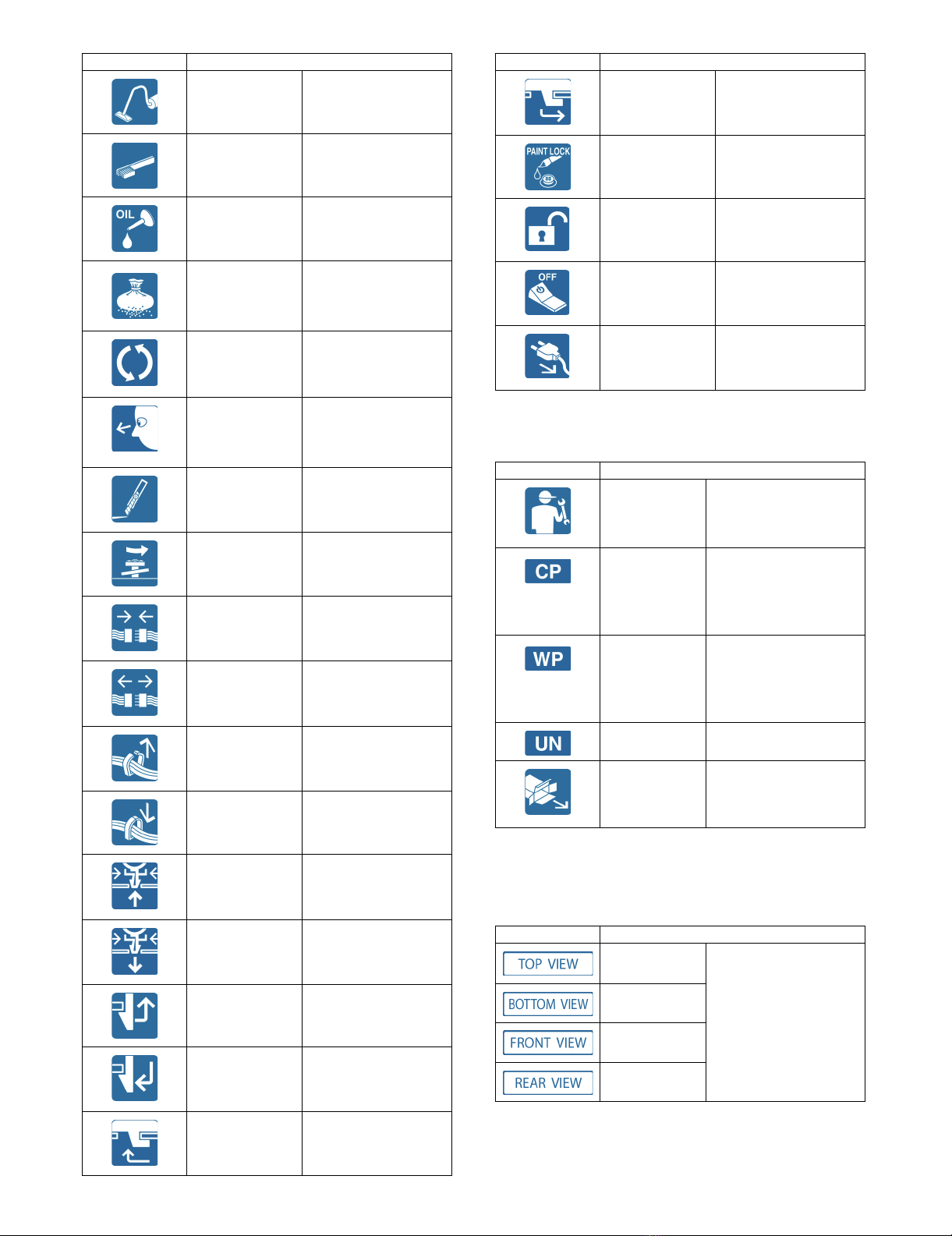 OIL

PAINT LOCK

OFF

CP

WP

UN

TOP VIEW

BOTTOM VIEW

FRONT VIEW

REAR VIEW